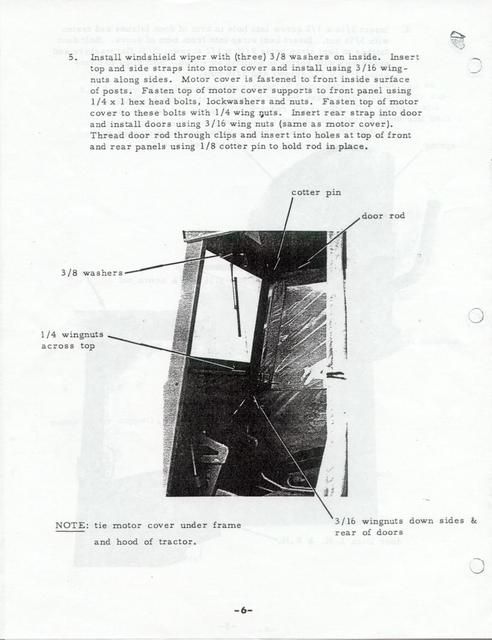 5. Install windshield wiper with (three) 3/8 washers on inside. Insert top and side straps into motor cover and install using 3/16 wingnuts along sides. Motor cover is fastened to front inside surface of posts. Fasten top of motor cover supports to front panel using 1/4 x 1 hex head bolts, lockwashers and nuts. Fasten top of motor cover to these bolts with 1/4 wing nuts. Insert rear strap into door and install doors using 3/16 wing nuts (same as motor cover). Thread door rod through clips and insert into holes at top of front and rear panels using 1/8 cotter pin to hold rod in place.

cotter pin

door rod

3/8 washers

1/4 wingnuts across top

NOTE: tie motor cover under frame and hood of tractor.

3/16 wingnuts down sides & rear of doors

-6-